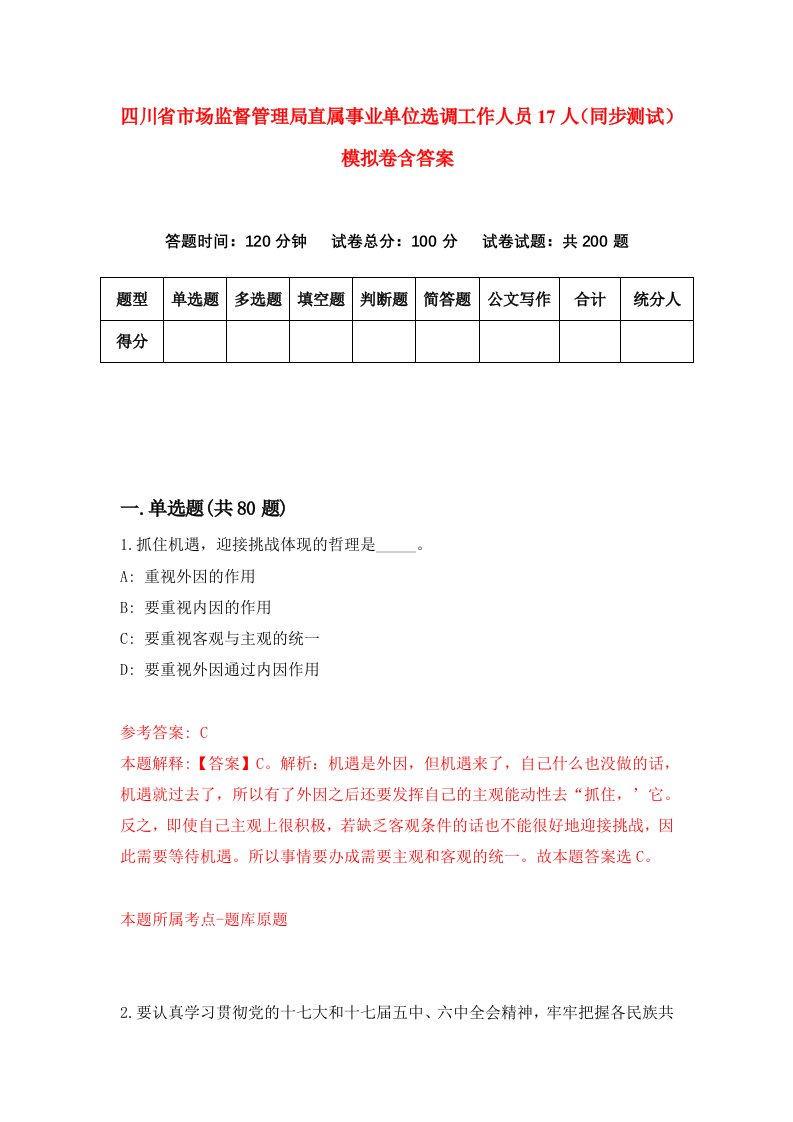 四川省市场监督管理局直属事业单位选调工作人员17人（同步测试）模拟卷含答案

答题时间：120分钟　　试卷总分：100分　　试卷试题：共200题

| 题型 | 单选题 | 多选题 | 填空题 | 判断题 | 简答题 | 公文写作 | 合计 | 统分人 |
|---|---|---|---|---|---|---|---|---|
| 得分 | | | | | | | | |

一.单选题(共80题)

1.抓住机遇，迎接挑战体现的哲理是_____。

A: 重视外因的作用

B: 要重视内因的作用

C: 要重视客观与主观的统一

D: 要重视外因通过内因作用

参考答案: C

本题解释:【答案】C。解析：机遇是外因，但机遇来了，自己什么也没做的话，机遇就过去了，所以有了外因之后还要发挥自己的主观能动性去“抓住，’它。反之，即使自己主观上很积极，若缺乏客观条件的话也不能很好地迎接挑战，因此需要等待机遇。所以事情要办成需要主观和客观的统一。故本题答案选C。

本题所属考点-题库原题

2.要认真学习贯彻党的十七大和十七届五中、六中全会精神，牢牢把握各民族共